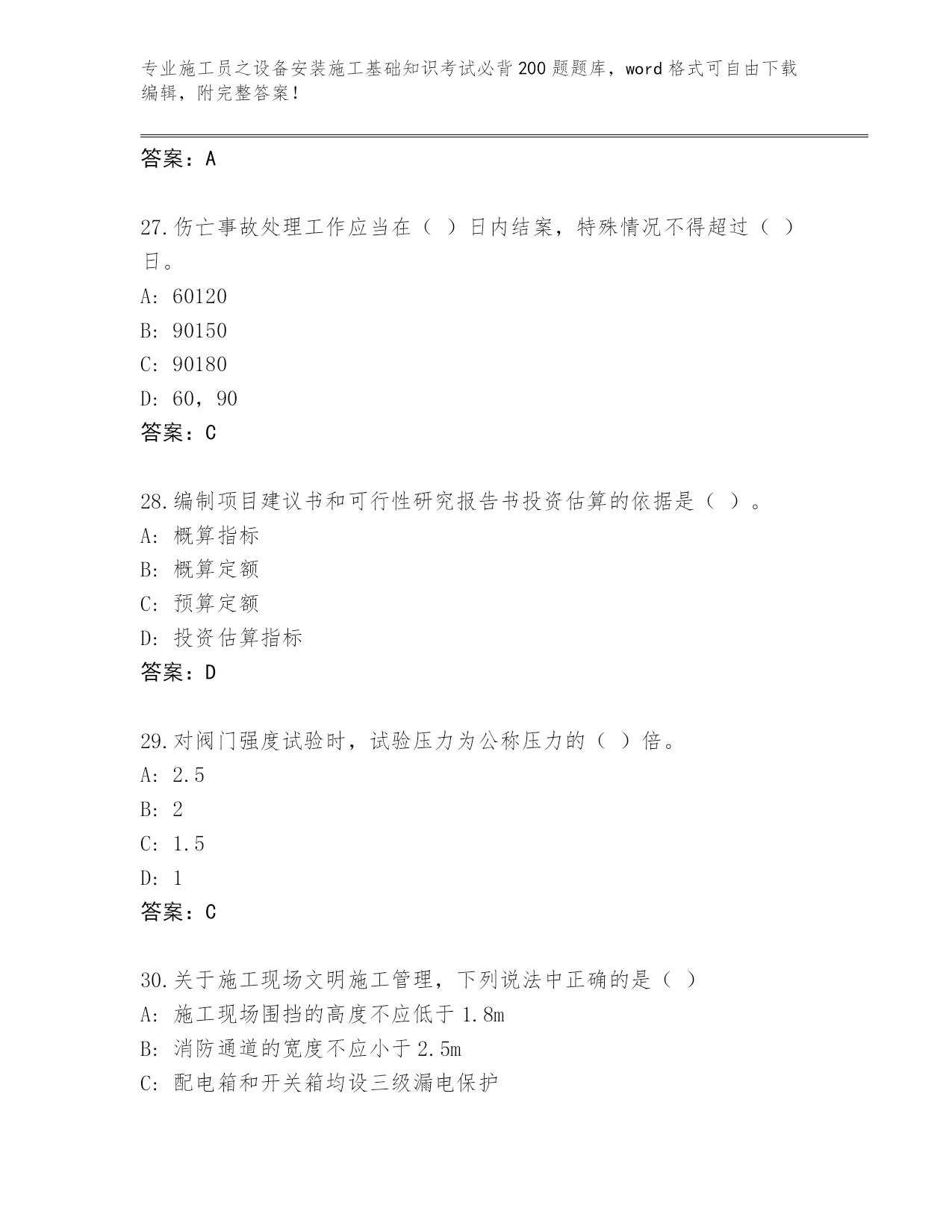 专业施工员之设备安装施工基础知识考试必背200题题库，word格式可自由下载编辑，附完整答案！

答案：A

27.伤亡事故处理工作应当在（ ）日内结案，特殊情况不得超过（ ）日。
A: 60120
B: 90150
C: 90180
D: 60，90
答案：C

28.编制项目建议书和可行性研究报告书投资估算的依据是（ ）。
A: 概算指标
B: 概算定额
C: 预算定额
D: 投资估算指标
答案：D

29.对阀门强度试验时，试验压力为公称压力的（ ）倍。
A: 2.5
B: 2
C: 1.5
D: 1
答案：C

30.关于施工现场文明施工管理，下列说法中正确的是（ ）
A: 施工现场围挡的高度不应低于1.8m
B: 消防通道的宽度不应小于2.5m
C: 配电箱和开关箱均设三级漏电保护